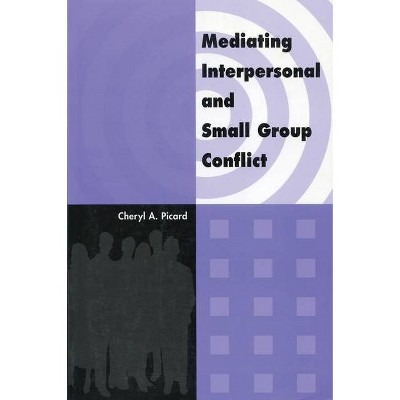 Mediating Interpersonal and Small Group Conflict

Cheryl A. Picard